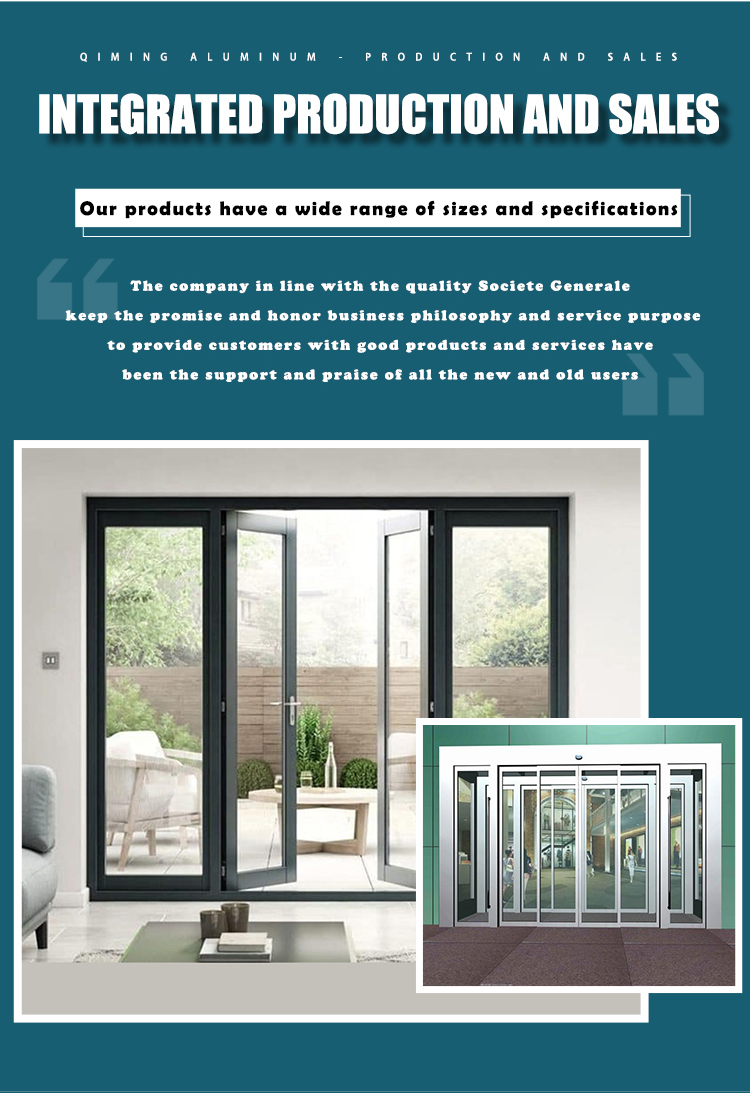 QIMING ALUMINUM - PRODUCTION AND SALES

INTEGRATED PRODUCTION AND SALES

Our products have a wide range of sizes and specifications

The company in line with the quality Societe Generale keep the promise and honor business philosophy and service purpose to provide customers with good products and services have been the support and praise of all the new and old users